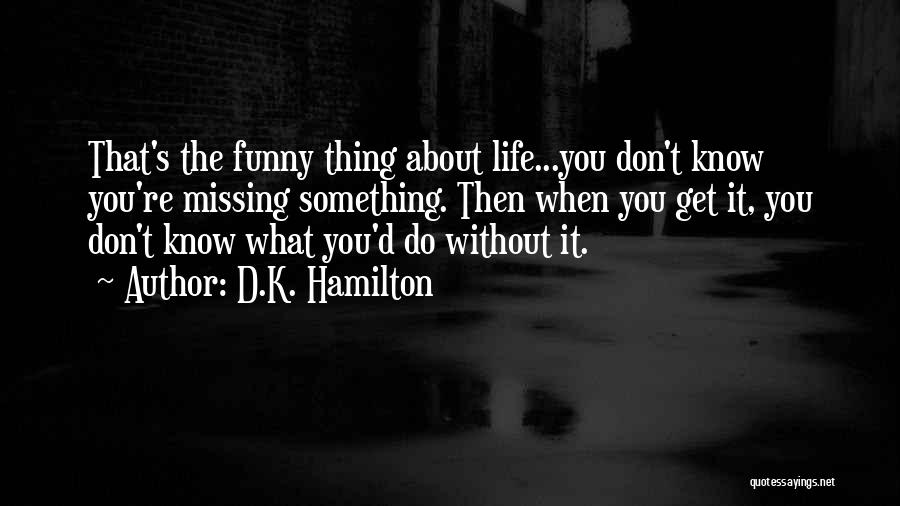 That's the funny thing about life...you don't know you're missing something. Then when you get it, you don't know what you'd do without it.

~ Author: D.K. Hamilton

quotessayings.net